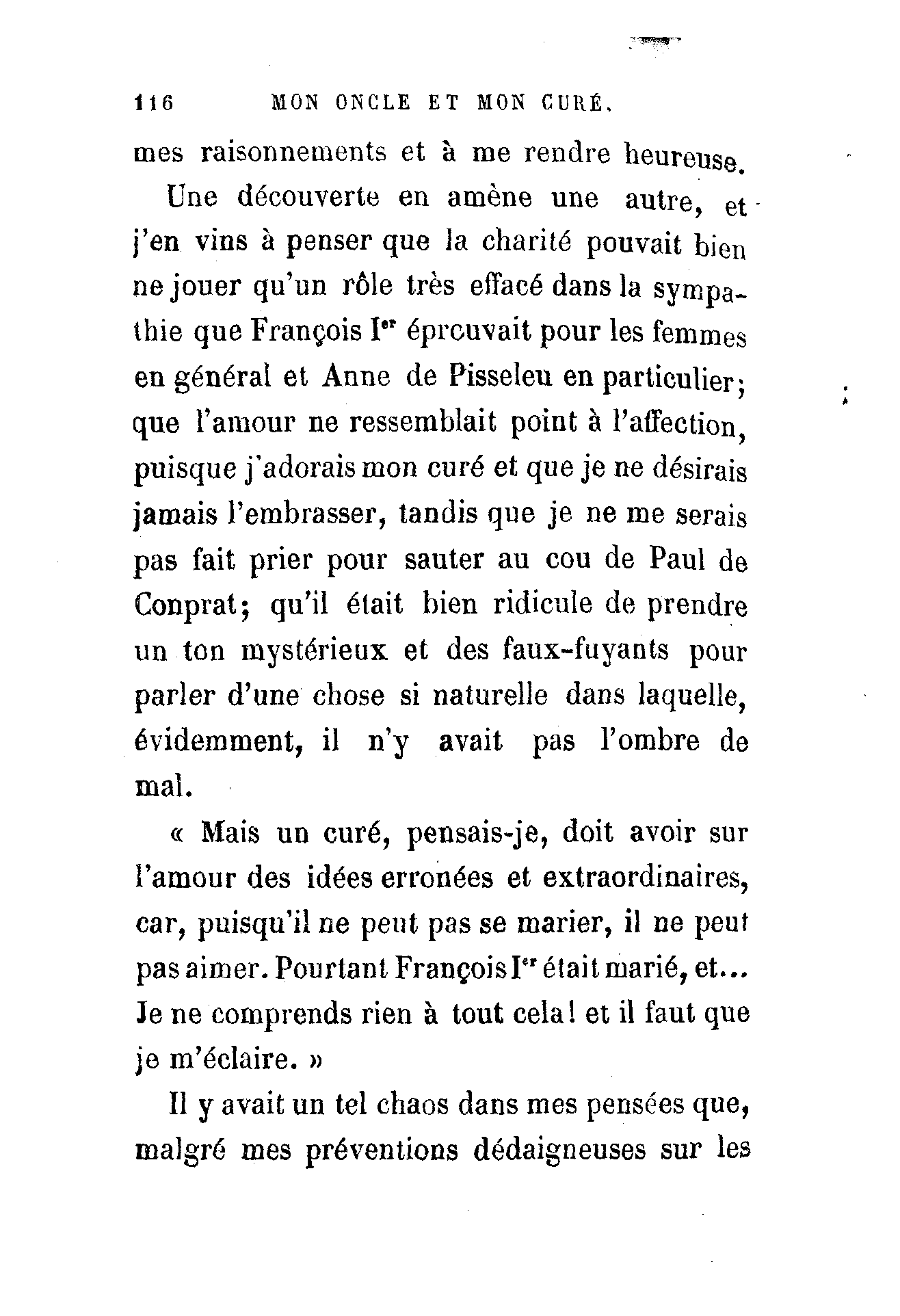 116 MON ONCLE ET MON CURÉ.

mes raisonnements et à me rendre heureuse.

Une découverte en amène une autre, et j'en vins à penser que la charité pouvait bien ne jouer qu'un rôle très effacé dans la sympathie que François Ier éprcuvait pour les femmes en général et Anne de Pisseleu en particulier; que l'amour ne ressemblait point à l'affection, puisque j'adorais mon curé et que je ne désirais jamais l'embrasser, tandis que je ne me serais pas fait prier pour sauter au cou de Paul de Conprat; qu'il était bien ridicule de prendre un ton mystérieux et des faux-fuyants pour parler d'une chose si naturelle dans laquelle, évidemment, il n'y avait pas l'ombre de mal.

« Mais un curé, pensais-je, doit avoir sur l'amour des idées erronées et extraordinaires, car, puisqu'il ne peut pas se marier, il ne peut pas aimer. Pourtant François Ier était marié, et... Je ne comprends rien à tout cela! et il faut que je m'éclaire. »

Il y avait un tel chaos dans mes pensées que, malgré mes préventions dédaigneuses sur les